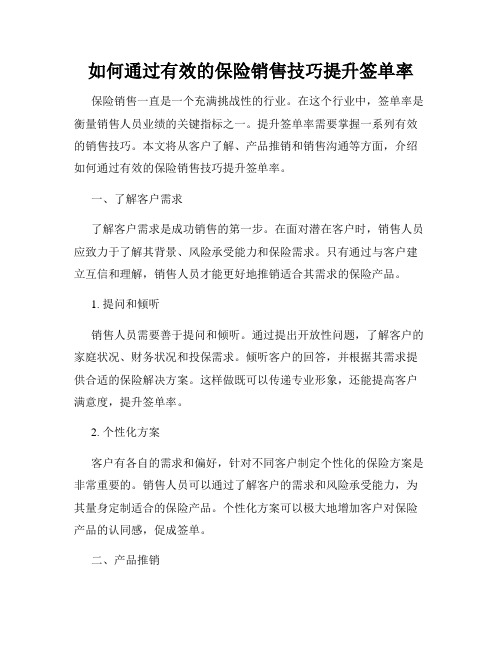 如何通过有效的保险销售技巧提升签单率

保险销售一直是一个充满挑战性的行业。在这个行业中，签单率是衡量销售人员业绩的关键指标之一。提升签单率需要掌握一系列有效的销售技巧。本文将从客户了解、产品推销和销售沟通等方面，介绍如何通过有效的保险销售技巧提升签单率。

一、了解客户需求

了解客户需求是成功销售的第一步。在面对潜在客户时，销售人员应致力于了解其背景、风险承受能力和保险需求。只有通过与客户建立互信和理解，销售人员才能更好地推销适合其需求的保险产品。

1. 提问和倾听

销售人员需要善于提问和倾听。通过提出开放性问题，了解客户的家庭状况、财务状况和投保需求。倾听客户的回答，并根据其需求提供合适的保险解决方案。这样做既可以传递专业形象，还能提高客户满意度，提升签单率。

2. 个性化方案

客户有各自的需求和偏好，针对不同客户制定个性化的保险方案是非常重要的。销售人员可以通过了解客户的需求和风险承受能力，为其量身定制适合的保险产品。个性化方案可以极大地增加客户对保险产品的认同感，促成签单。

二、产品推销